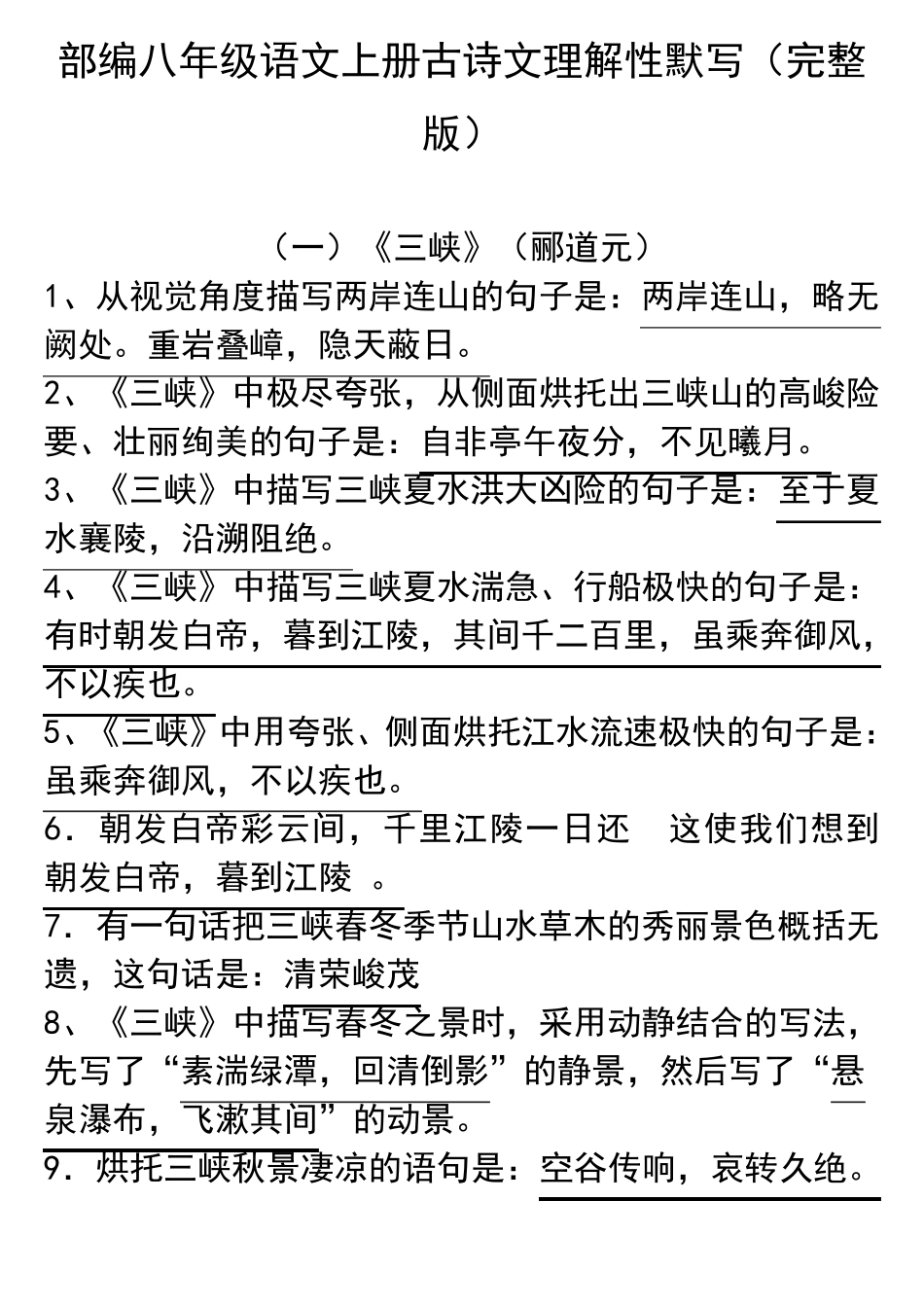 部编八年级语文上册古诗文理解性默写（完整版）

（一）《三峡》（郦道元）

1、从视觉角度描写两岸连山的句子是：两岸连山，略无阙处。重岩叠嶂，隐天蔽日。

2、《三峡》中极尽夸张，从侧面烘托出三峡山的高峻险要、壮丽绚美的句子是：自非亭午夜分，不见曦月。

3、《三峡》中描写三峡夏水洪大凶险的句子是：至于夏水襄陵，沿溯阻绝。

4、《三峡》中描写三峡夏水湍急、行船极快的句子是：有时朝发白帝，暮到江陵，其间千二百里，虽乘奔御风，不以疾也。

5、《三峡》中用夸张、侧面烘托江水流速极快的句子是：虽乘奔御风，不以疾也。

6．朝发白帝彩云间，千里江陵一日还 这使我们想到朝发白帝，暮到江陵 。

7．有一句话把三峡春冬季节山水草木的秀丽景色概括无遗，这句话是：清荣峻茂

8、《三峡》中描写春冬之景时，采用动静结合的写法，先写了“素湍绿潭，回清倒影”的静景，然后写了“悬泉瀑布，飞漱其间”的动景。

9．烘托三峡秋景凄凉的语句是：空谷传响，哀转久绝。